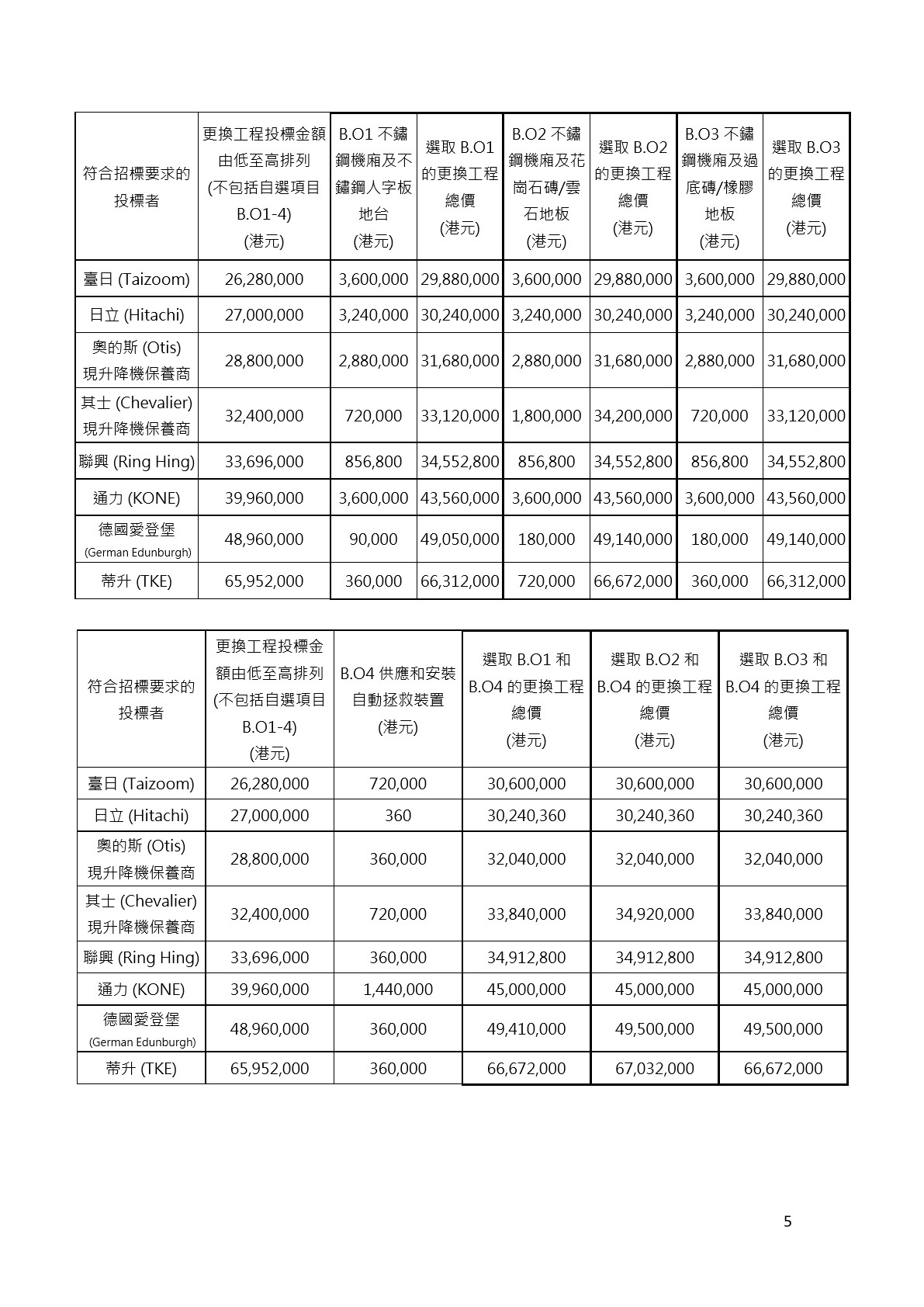 | 符合招標要求的投標者 | 更換工程投標金額由低至高排列 (不包括自選項目 B.O1-4) (港元) | B.O1 不鏽鋼機廂及不鏽鋼人字板地台 (港元) | 選取 B.O1 的更換工程總價 (港元) | B.O2 不鏽鋼機廂及花崗石磚/雲石地板 (港元) | 選取 B.O2 的更換工程總價 (港元) | B.O3 不鏽鋼機廂及過底磚/橡膠地板 (港元) | 選取 B.O3 的更換工程總價 (港元) |
|---|---|---|---|---|---|---|---|
| 臺日 (Taizoom) | 26,280,000 | 3,600,000 | 29,880,000 | 3,600,000 | 29,880,000 | 3,600,000 | 29,880,000 |
| 日立 (Hitachi) | 27,000,000 | 3,240,000 | 30,240,000 | 3,240,000 | 30,240,000 | 3,240,000 | 30,240,000 |
| 奧的斯 (Otis) 現升降機保養商 | 28,800,000 | 2,880,000 | 31,680,000 | 2,880,000 | 31,680,000 | 2,880,000 | 31,680,000 |
| 其士 (Chevalier) 現升降機保養商 | 32,400,000 | 720,000 | 33,120,000 | 1,800,000 | 34,200,000 | 720,000 | 33,120,000 |
| 聯興 (Ring Hing) | 33,696,000 | 856,800 | 34,552,800 | 856,800 | 34,552,800 | 856,800 | 34,552,800 |
| 通力 (KONE) | 39,960,000 | 3,600,000 | 43,560,000 | 3,600,000 | 43,560,000 | 3,600,000 | 43,560,000 |
| 德國愛登堡 (German Edunburgh) | 48,960,000 | 90,000 | 49,050,000 | 180,000 | 49,140,000 | 180,000 | 49,140,000 |
| 蒂升 (TKE) | 65,952,000 | 360,000 | 66,312,000 | 720,000 | 66,672,000 | 360,000 | 66,312,000 |

| 符合招標要求的投標者 | 更換工程投標金額由低至高排列 (不包括自選項目 B.O1-4) (港元) | B.O4 供應和安裝自動拯救裝置 (港元) | 選取 B.O1 和 B.O4 的更換工程總價 (港元) | 選取 B.O2 和 B.O4 的更換工程總價 (港元) | 選取 B.O3 和 B.O4 的更換工程總價 (港元) |
|---|---|---|---|---|---|
| 臺日 (Taizoom) | 26,280,000 | 720,000 | 30,600,000 | 30,600,000 | 30,600,000 |
| 日立 (Hitachi) | 27,000,000 | 360 | 30,240,360 | 30,240,360 | 30,240,360 |
| 奧的斯 (Otis) 現升降機保養商 | 28,800,000 | 360,000 | 32,040,000 | 32,040,000 | 32,040,000 |
| 其士 (Chevalier) 現升降機保養商 | 32,400,000 | 720,000 | 33,840,000 | 34,920,000 | 33,840,000 |
| 聯興 (Ring Hing) | 33,696,000 | 360,000 | 34,912,800 | 34,912,800 | 34,912,800 |
| 通力 (KONE) | 39,960,000 | 1,440,000 | 45,000,000 | 45,000,000 | 45,000,000 |
| 德國愛登堡 (German Edunburgh) | 48,960,000 | 360,000 | 49,410,000 | 49,500,000 | 49,500,000 |
| 蒂升 (TKE) | 65,952,000 | 360,000 | 66,672,000 | 67,032,000 | 66,672,000 |

5